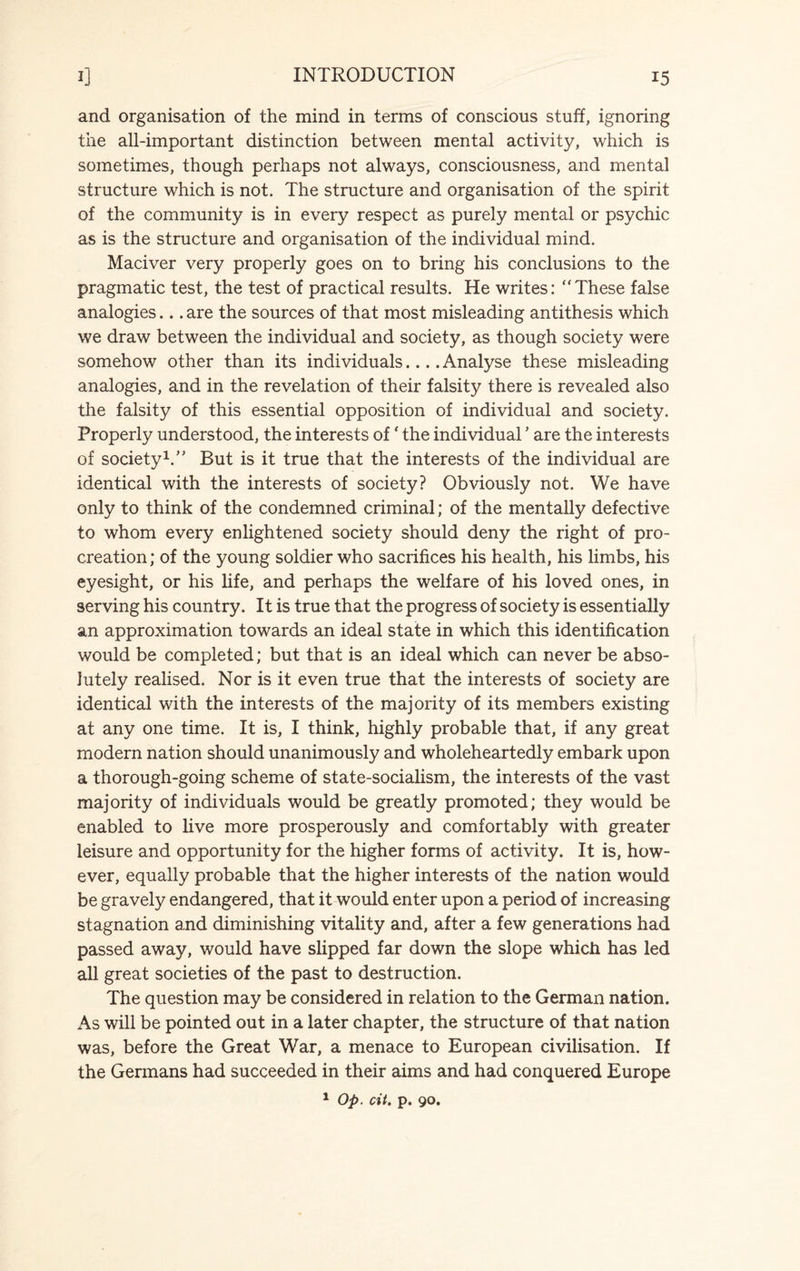 I] INTRODUCTION 15

and organisation of the mind in terms of conscious stuff, ignoring the all-important distinction between mental activity, which is sometimes, though perhaps not always, consciousness, and mental structure which is not. The structure and organisation of the spirit of the community is in every respect as purely mental or psychic as is the structure and organisation of the individual mind.

Maciver very properly goes on to bring his conclusions to the pragmatic test, the test of practical results. He writes: "These false analogies...are the sources of that most misleading antithesis which we draw between the individual and society, as though society were somehow other than its individuals....Analyse these misleading analogies, and in the revelation of their falsity there is revealed also the falsity of this essential opposition of individual and society. Properly understood, the interests of 'the individual' are the interests of society$^1$." But is it true that the interests of the individual are identical with the interests of society? Obviously not. We have only to think of the condemned criminal; of the mentally defective to whom every enlightened society should deny the right of procreation; of the young soldier who sacrifices his health, his limbs, his eyesight, or his life, and perhaps the welfare of his loved ones, in serving his country. It is true that the progress of society is essentially an approximation towards an ideal state in which this identification would be completed; but that is an ideal which can never be absolutely realised. Nor is it even true that the interests of society are identical with the interests of the majority of its members existing at any one time. It is, I think, highly probable that, if any great modern nation should unanimously and wholeheartedly embark upon a thorough-going scheme of state-socialism, the interests of the vast majority of individuals would be greatly promoted; they would be enabled to live more prosperously and comfortably with greater leisure and opportunity for the higher forms of activity. It is, however, equally probable that the higher interests of the nation would be gravely endangered, that it would enter upon a period of increasing stagnation and diminishing vitality and, after a few generations had passed away, would have slipped far down the slope which has led all great societies of the past to destruction.

The question may be considered in relation to the German nation. As will be pointed out in a later chapter, the structure of that nation was, before the Great War, a menace to European civilisation. If the Germans had succeeded in their aims and had conquered Europe

$^1$ Op. cit. p. 90.